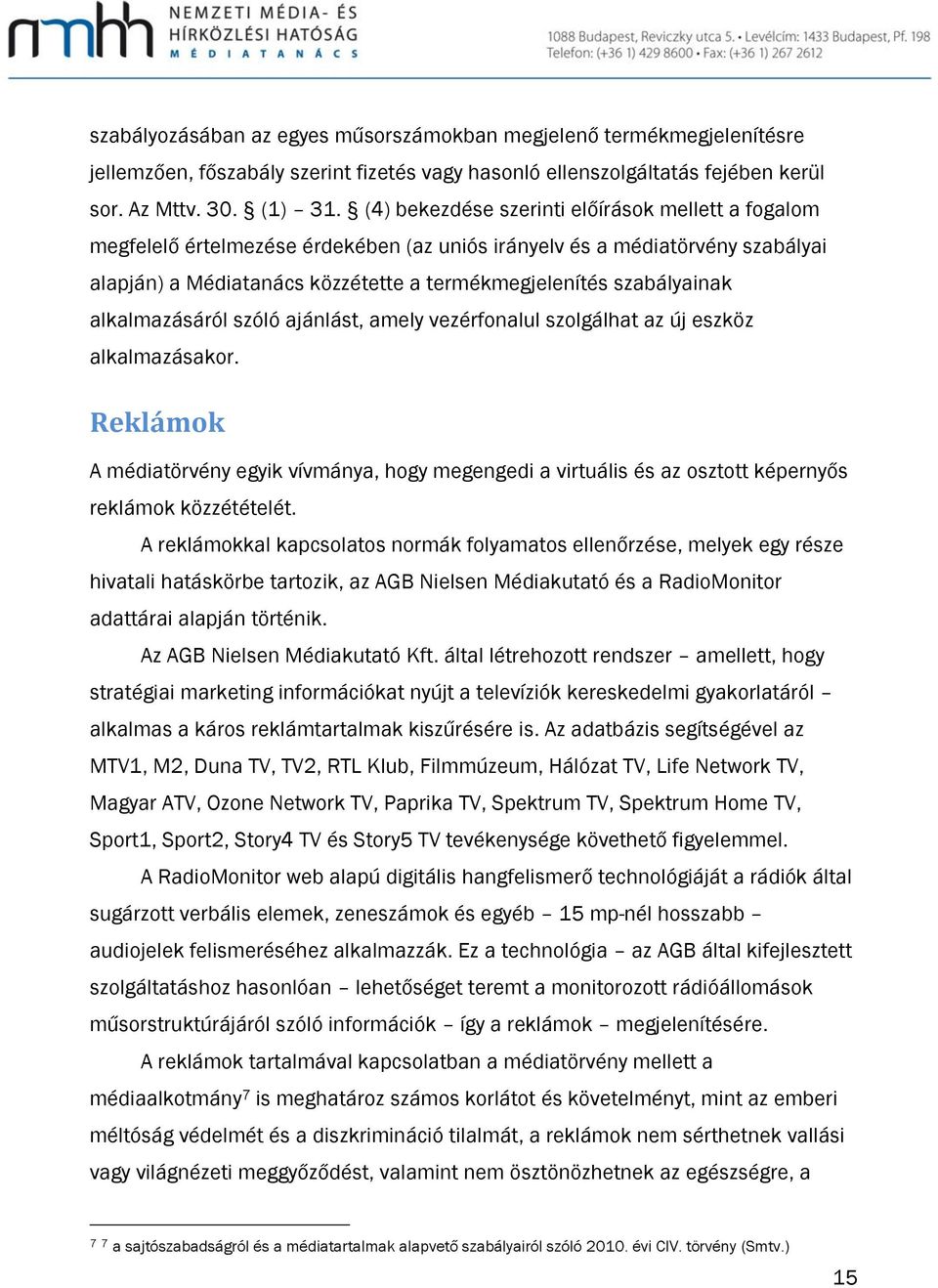 nmhh NEMZETI MÉDIA- ÉS HÍRKÖZLÉSI HATÓSÁG MÉDIATANÁCS

1088 Budapest, Reviczky utca 5. • Levélcím: 1433 Budapest, Pf. 198
Telefon: (+36 1) 429 8600 • Fax: (+36 1) 267 2612

szabályozásában az egyes műsorszámokban megjelenő termékmegjelenítésre jellemzően, főszabály szerint fizetés vagy hasonló ellenszolgáltatás fejében kerül sor. Az Mttv. 30. § (1) – 31. § (4) bekezdése szerinti előírások mellett a fogalom megfelelő értelmezése érdekében (az uniós irányelv és a médiatörvény szabályai alapján) a Médiatanács közzétette a termékmegjelenítés szabályainak alkalmazásáról szóló ajánlást, amely vezérfonalul szolgálhat az új eszköz alkalmazásakor.

Reklámok

A médiatörvény egyik vívmánya, hogy megengedi a virtuális és az osztott képernyős reklámok közzétételét.

A reklámokkal kapcsolatos normák folyamatos ellenőrzése, melyek egy része hivatali hatáskörbe tartozik, az AGB Nielsen Médiakutató és a RadioMonitor adattárai alapján történik.

Az AGB Nielsen Médiakutató Kft. által létrehozott rendszer – amellett, hogy stratégiai marketing információkat nyújt a televíziók kereskedelmi gyakorlatáról – alkalmas a káros reklámtartalmak kiszűrésére is. Az adatbázis segítségével az MTV1, M2, Duna TV, TV2, RTL Klub, Filmmúzeum, Hálózat TV, Life Network TV, Magyar ATV, Ozone Network TV, Paprika TV, Spektrum TV, Spektrum Home TV, Sport1, Sport2, Story4 TV és Story5 TV tevékenysége követhető figyelemmel.

A RadioMonitor web alapú digitális hangfelismerő technológiáját a rádiók által sugárzott verbális elemek, zeneszámok és egyéb – 15 mp-nél hosszabb – audiojelek felismeréséhez alkalmazzák. Ez a technológia – az AGB által kifejlesztett szolgáltatáshoz hasonlóan – lehetőséget teremt a monitorozott rádióállomások műsorstruktúrájáról szóló információk – így a reklámok – megjelenítésére.

A reklámok tartalmával kapcsolatban a médiatörvény mellett a médiaalkotmány$^7$ is meghatároz számos korlátot és követelményt, mint az emberi méltóság védelmét és a diszkrimináció tilalmát, a reklámok nem sérthetnek vallási vagy világnézeti meggyőződést, valamint nem ösztönözhetnek az egészségre, a

$^7$ $^7$ a sajtószabadságról és a médiatartalmak alapvető szabályairól szóló 2010. évi CIV. törvény (Smtv.)

15